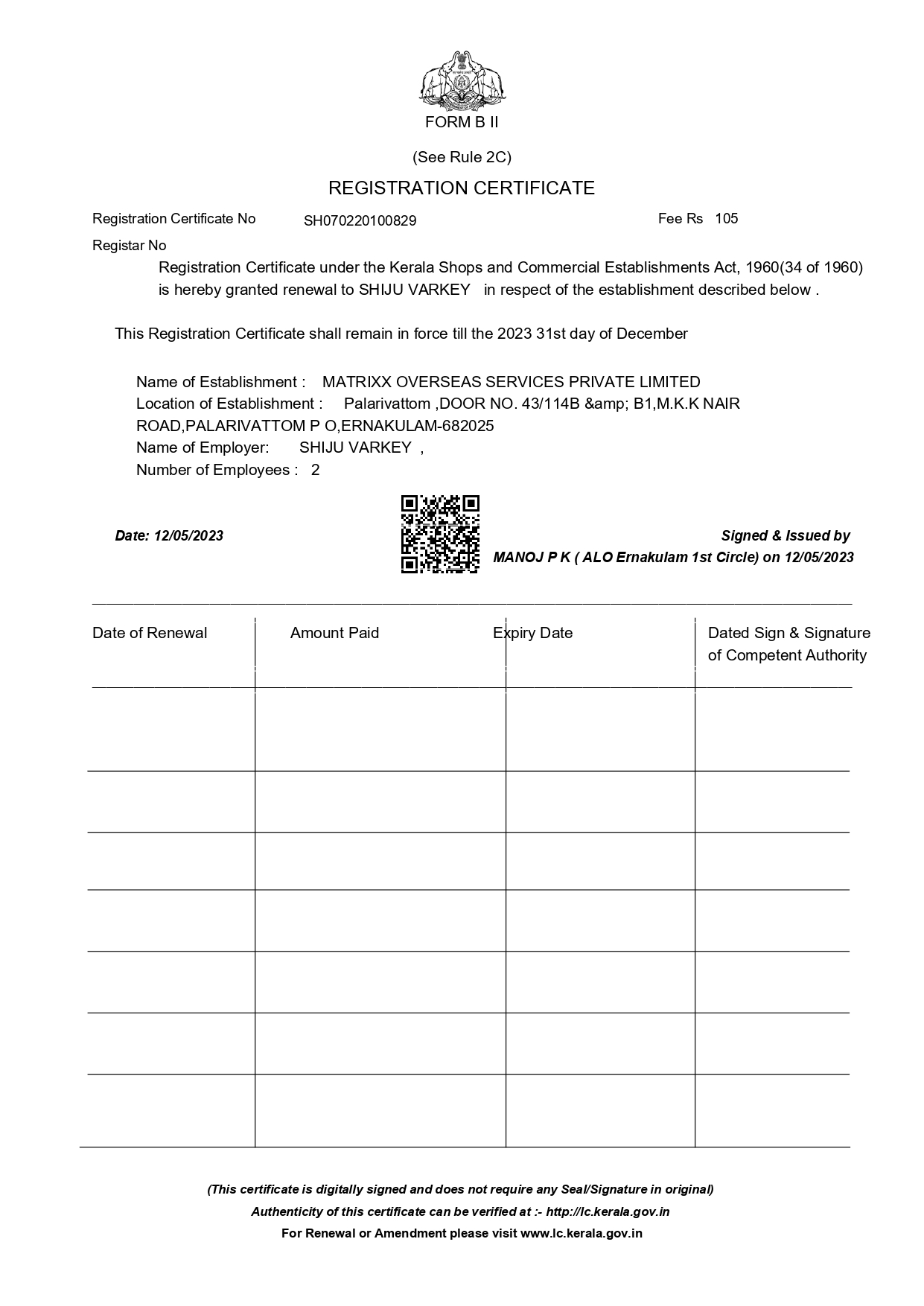 FORM B II

(See Rule 2C)

REGISTRATION CERTIFICATE

Registration Certificate No SH070220100829 Fee Rs 105

Registar No

Registration Certificate under the Kerala Shops and Commercial Establishments Act, 1960(34 of 1960) is hereby granted renewal to SHIJU VARKEY in respect of the establishment described below .

This Registration Certificate shall remain in force till the 2023 31st day of December

Name of Establishment : MATRIXX OVERSEAS SERVICES PRIVATE LIMITED
Location of Establishment : Palarivattom ,DOOR NO. 43/114B &amp; B1,M.K.K NAIR ROAD,PALARIVATTOM P O,ERNAKULAM-682025
Name of Employer: SHIJU VARKEY ,
Number of Employees : 2

Date: 12/05/2023

Signed & Issued by
MANOJ P K ( ALO Ernakulam 1st Circle) on 12/05/2023

| Date of Renewal | Amount Paid | Expiry Date | Dated Sign & Signature of Competent Authority |
|---|---|---|---|
| | | | |
| | | | |
| | | | |
| | | | |
| | | | |
| | | | |
| | | | |

(This certificate is digitally signed and does not require any Seal/Signature in original)
Authenticity of this certificate can be verified at :- http://lc.kerala.gov.in
For Renewal or Amendment please visit www.lc.kerala.gov.in